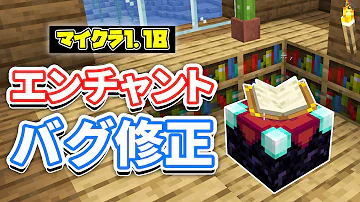 マイクラ1.18

エンチャント

バグ修正